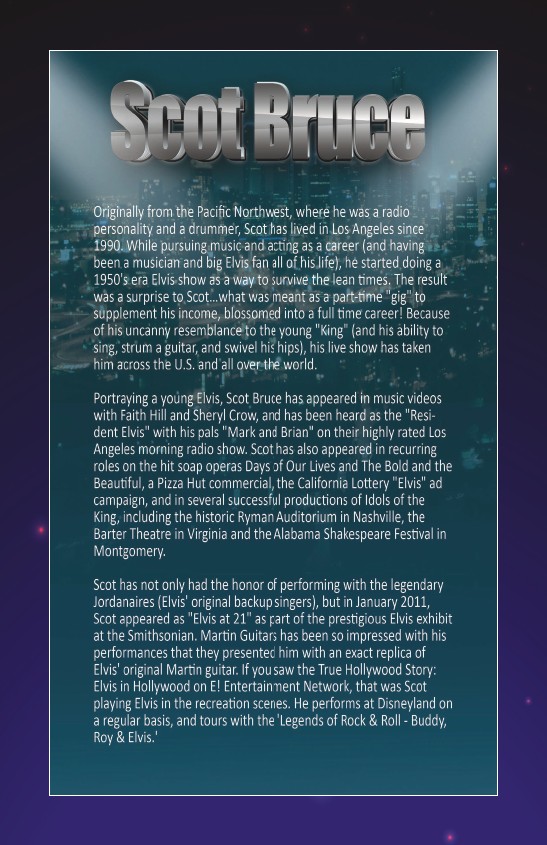 Scot Bruce

Originally from the Pacific Northwest, where he was a radio personality and a drummer, Scot has lived in Los Angeles since 1990. While pursuing music and acting as a career (and having been a musician and big Elvis fan all of his life), he started doing a 1950's era Elvis show as a way to survive the lean times. The result was a surprise to Scot...what was meant as a part-time "gig" to supplement his income, blossomed into a full time career! Because of his uncanny resemblance to the young "King" (and his ability to sing, strum a guitar, and swivel his hips), his live show has taken him across the U.S. and all over the world.

Portraying a young Elvis, Scot Bruce has appeared in music videos with Faith Hill and Sheryl Crow, and has been heard as the "Resident Elvis" with his pals "Mark and Brian" on their highly rated Los Angeles morning radio show. Scot has also appeared in recurring roles on the hit soap operas Days of Our Lives and The Bold and the Beautiful, a Pizza Hut commercial, the California Lottery "Elvis" ad campaign, and in several successful productions of Idols of the King, including the historic Ryman Auditorium in Nashville, the Barter Theatre in Virginia and the Alabama Shakespeare Festival in Montgomery.

Scot has not only had the honor of performing with the legendary Jordanaires (Elvis' original backup singers), but in January 2011, Scot appeared as "Elvis at 21" as part of the prestigious Elvis exhibit at the Smithsonian. Martin Guitars has been so impressed with his performances that they presented him with an exact replica of Elvis' original Martin guitar. If you saw the True Hollywood Story: Elvis in Hollywood on E! Entertainment Network, that was Scot playing Elvis in the recreation scenes. He performs at Disneyland on a regular basis, and tours with the 'Legends of Rock & Roll - Buddy, Roy & Elvis.'